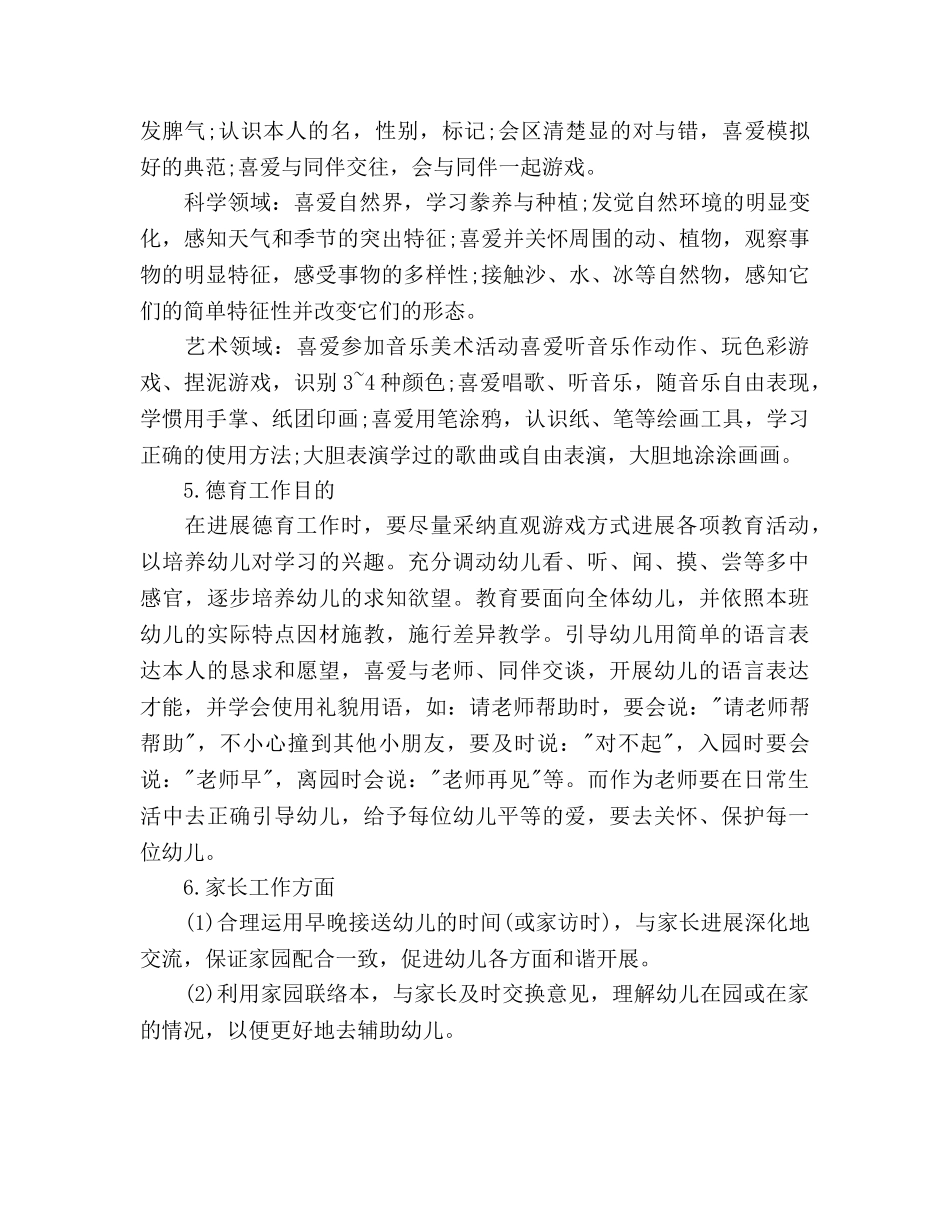 发脾气;认识本人的名，性别，标记;会区清楚显的对与错，喜爱模拟好的典范;喜爱与同伴交往，会与同伴一起游戏。

科学领域：喜爱自然界，学习豢养与种植;发觉自然环境的明显变化，感知天气和季节的突出特征;喜爱并关怀周围的动、植物，观察事物的明显特征，感受事物的多样性;接触沙、水、冰等自然物，感知它们的简单特征性并改变它们的形态。

艺术领域：喜爱参加音乐美术活动喜爱听音乐作动作、玩色彩游戏、捏泥游戏，识别 3~4 种颜色;喜爱唱歌、听音乐，随音乐自由表现，学惯用手掌、纸团印画;喜爱用笔涂鸦，认识纸、笔等绘画工具，学习正确的使用方法;大胆表演学过的歌曲或自由表演，大胆地涂涂画画。

5.德育工作目的

在进展德育工作时，要尽量采纳直观游戏方式进展各项教育活动，以培养幼儿对学习的兴趣。充分调动幼儿看、听、闻、摸、尝等多中感官，逐步培养幼儿的求知欲望。教育要面向全体幼儿，并依照本班幼儿的实际特点因材施教，施行差异教学。引导幼儿用简单的语言表达本人的恳求和愿望，喜爱与老师、同伴交谈，开展幼儿的语言表达才能，并学会使用礼貌用语，如：请老师帮助时，要会说："请老师帮帮助"，不小心撞到其他小朋友，要及时说："对不起"，入园时要会说："老师早"，离园时会说："老师再见"等。而作为老师要在日常生活中去正确引导幼儿，给予每位幼儿平等的爱，要去关怀、保护每一位幼儿。

6.家长工作方面

(1)合理运用早晚接送幼儿的时间(或家访时)，与家长进展深化地交流，保证家园配合一致，促进幼儿各方面和谐开展。

(2)利用家园联络本，与家长及时交换意见，理解幼儿在园或在家的情况，以便更好地去辅助幼儿。